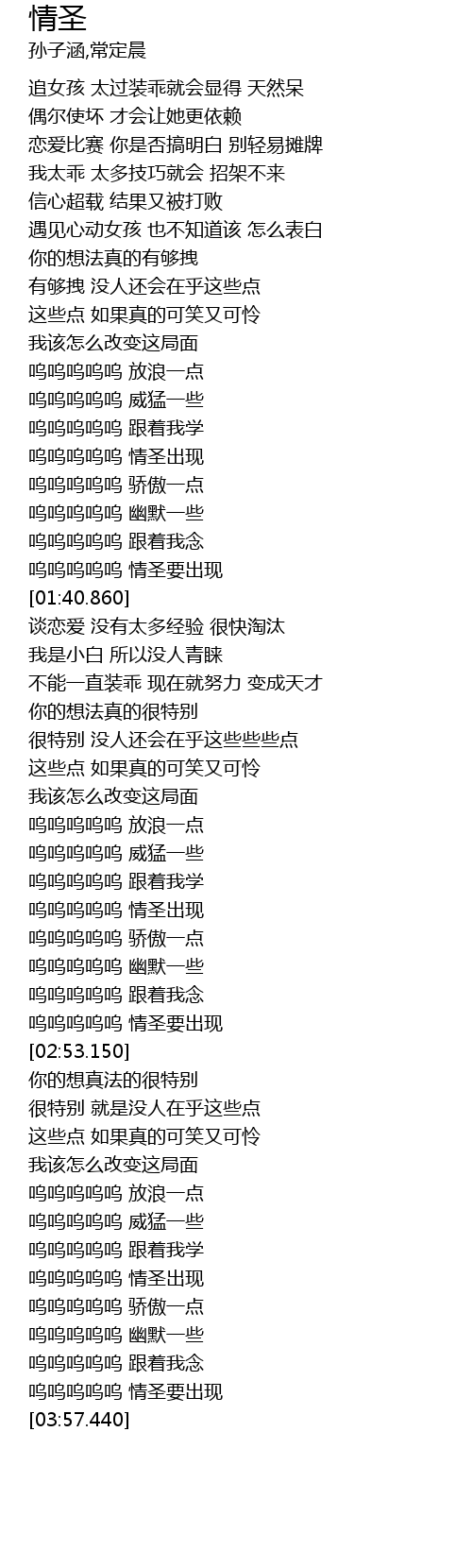 情圣

孙子涵,常定晨

追女孩 太过装乖就会显得 天然呆
偶尔使坏 才会让她更依赖
恋爱比赛 你是否搞明白 别轻易摊牌
我太乖 太多技巧就会 招架不来
信心超载 结果又被打败
遇见心动女孩 也不知道该 怎么表白
你的想法真的有够拽
有够拽 没人还会在乎这些点
这些点 如果真的可笑又可怜
我该怎么改变这局面
呜呜呜呜呜 放浪一点
呜呜呜呜呜 威猛一些
呜呜呜呜呜 跟着我学
呜呜呜呜呜 情圣出现
呜呜呜呜呜 骄傲一点
呜呜呜呜呜 幽默一些
呜呜呜呜呜 跟着我念
呜呜呜呜呜 情圣要出现
[01:40.860]
谈恋爱 没有太多经验 很快淘汰
我是小白 所以没人青睐
不能一直装乖 现在就努力 变成天才
你的想法真的很特别
很特别 没人还会在乎这些些些点
这些点 如果真的可笑又可怜
我该怎么改变这局面
呜呜呜呜呜 放浪一点
呜呜呜呜呜 威猛一些
呜呜呜呜呜 跟着我学
呜呜呜呜呜 情圣出现
呜呜呜呜呜 骄傲一点
呜呜呜呜呜 幽默一些
呜呜呜呜呜 跟着我念
呜呜呜呜呜 情圣要出现
[02:53.150]
你的想真法的很特别
很特别 就是没人在乎这些点
这些点 如果真的可笑又可怜
我该怎么改变这局面
呜呜呜呜呜 放浪一点
呜呜呜呜呜 威猛一些
呜呜呜呜呜 跟着我学
呜呜呜呜呜 情圣出现
呜呜呜呜呜 骄傲一点
呜呜呜呜呜 幽默一些
呜呜呜呜呜 跟着我念
呜呜呜呜呜 情圣要出现
[03:57.440]